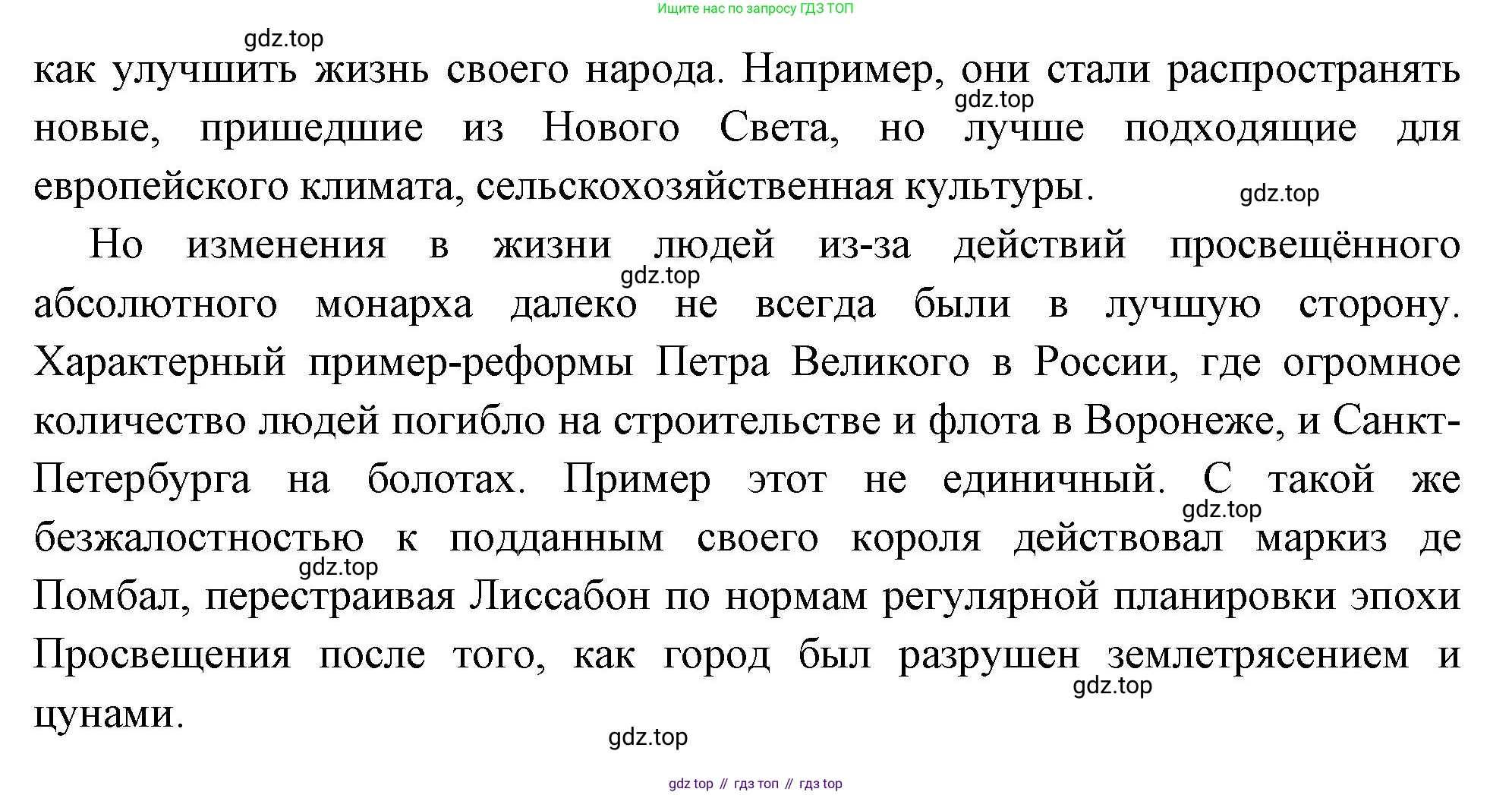 Ищите нас по запросу ГДЗ ТОП

gdz.top

как улучшить жизнь своего народа. Например, они стали распространять новые, пришедшие из Нового Света, но лучше подходящие для европейского климата, сельскохозяйственная культуры.

gdz.top

gdz.top

Но изменения в жизни людей из-за действий просвещённого абсолютного монарха далеко не всегда были в лучшую сторону. Характерный пример-реформы Петра Великого в России, где огромное количество людей погибло на строительстве и флота в Воронеже, и Санкт-Петербурга на болотах. Пример этот не единичный. С такой же безжалостностью к подданным своего короля действовал маркиз де Помбал, перестраивая Лиссабон по нормам регулярной планировки эпохи Просвещения после того, как город был разрушен землетрясением и цунами.

gdz.top

gdz.top

gdz.top

gdz.top

gdz.top

gdz top // гдз топ // гдз top